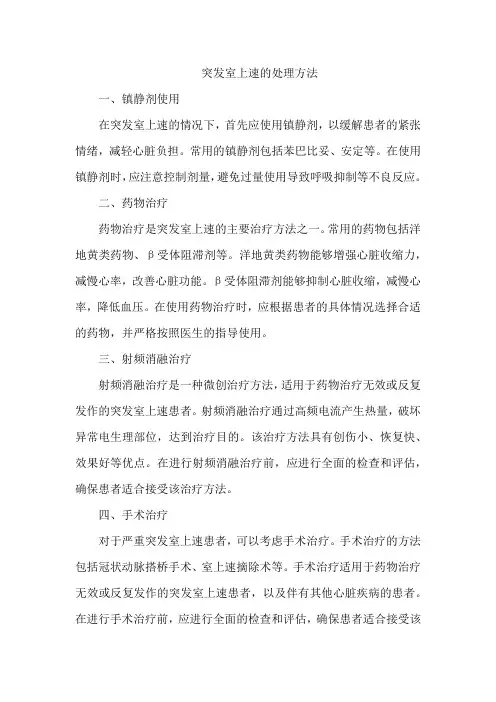 突发室上速的处理方法

一、镇静剂使用

在突发室上速的情况下，首先应使用镇静剂，以缓解患者的紧张情绪，减轻心脏负担。常用的镇静剂包括苯巴比妥、安定等。在使用镇静剂时，应注意控制剂量，避免过量使用导致呼吸抑制等不良反应。

二、药物治疗

药物治疗是突发室上速的主要治疗方法之一。常用的药物包括洋地黄类药物、β受体阻滞剂等。洋地黄类药物能够增强心脏收缩力，减慢心率，改善心脏功能。β受体阻滞剂能够抑制心脏收缩，减慢心率，降低血压。在使用药物治疗时，应根据患者的具体情况选择合适的药物，并严格按照医生的指导使用。

三、射频消融治疗

射频消融治疗是一种微创治疗方法，适用于药物治疗无效或反复发作的突发室上速患者。射频消融治疗通过高频电流产生热量，破坏异常电生理部位，达到治疗目的。该治疗方法具有创伤小、恢复快、效果好等优点。在进行射频消融治疗前，应进行全面的检查和评估，确保患者适合接受该治疗方法。

四、手术治疗

对于严重突发室上速患者，可以考虑手术治疗。手术治疗的方法包括冠状动脉搭桥手术、室上速摘除术等。手术治疗适用于药物治疗无效或反复发作的突发室上速患者，以及伴有其他心脏疾病的患者。在进行手术治疗前，应进行全面的检查和评估，确保患者适合接受该